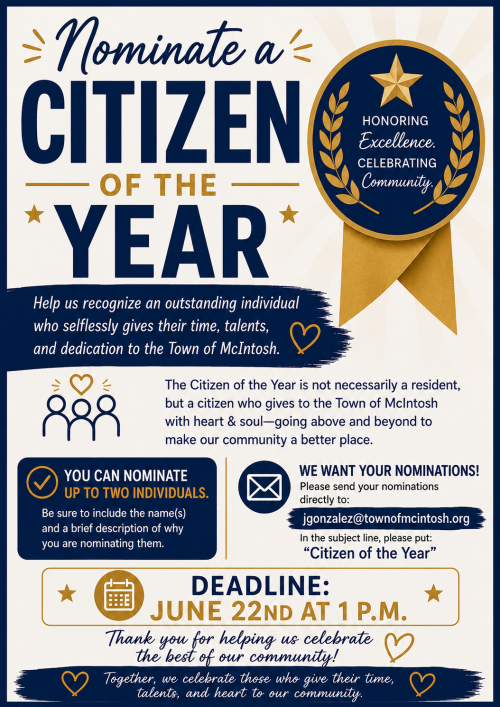 Nominate a
CITIZEN
OF THE
YEAR

HONORING
Excellence.
CELEBRATING
Community.

Help us recognize an outstanding individual who selflessly gives their time, talents, and dedication to the Town of McIntosh.

The Citizen of the Year is not necessarily a resident, but a citizen who gives to the Town of McIntosh with heart & soul—going above and beyond to make our community a better place.

YOU CAN NOMINATE UP TO TWO INDIVIDUALS.
Be sure to include the name(s) and a brief description of why you are nominating them.

WE WANT YOUR NOMINATIONS!
Please send your nominations directly to:
jgonzalez@townofmcintosh.org
In the subject line, please put:
"Citizen of the Year"

DEADLINE:
JUNE 22ND AT 1 P.M.

Thank you for helping us celebrate the best of our community!

Together, we celebrate those who give their time, talents, and heart to our community.